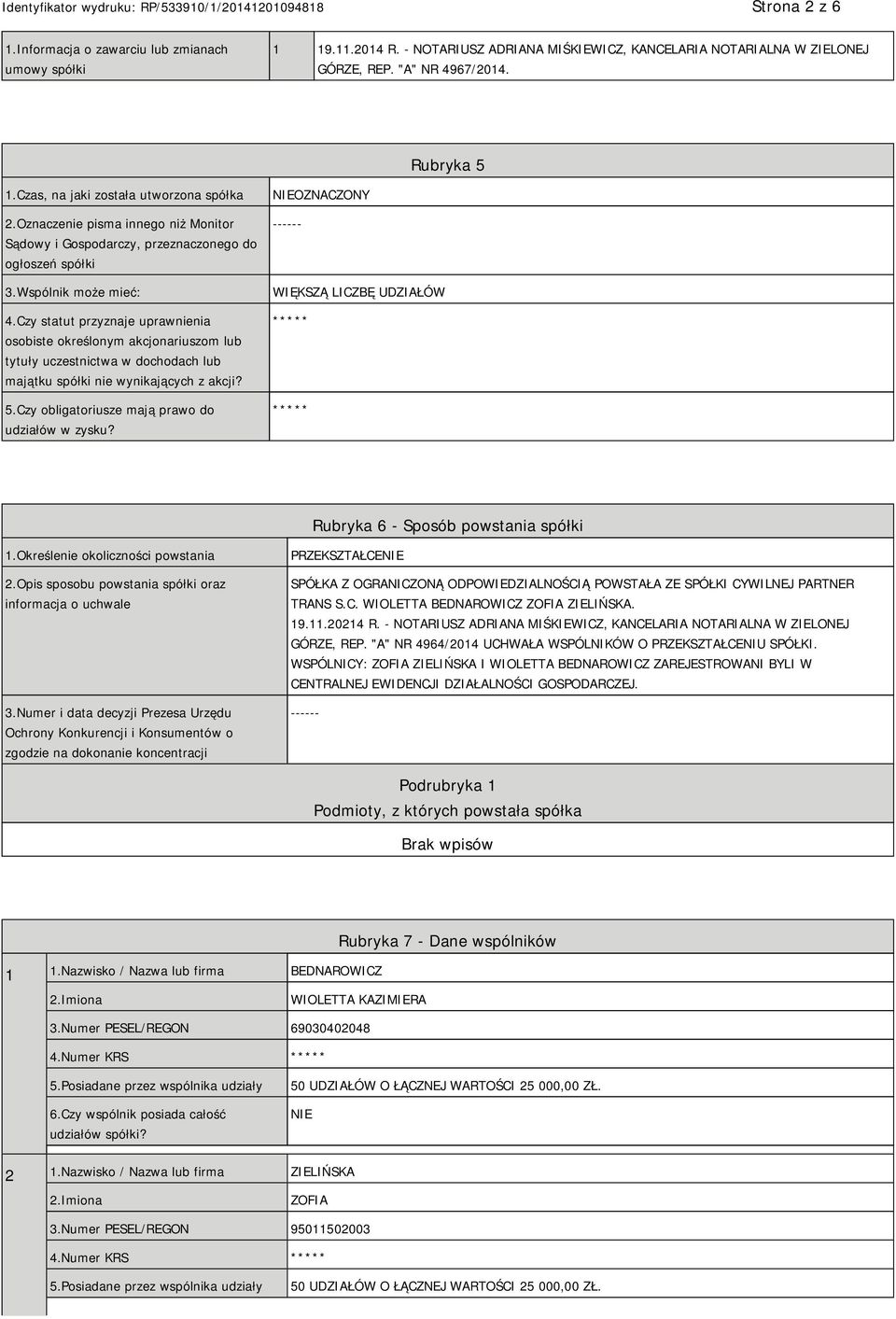 Identyfikator wydruku: RP/533910/1/20141201094818

Strona 2 z 6

| 1.Informacja o zawarciu lub zmianach umowy spółki | 1 | 19.11.2014 R. - NOTARIUSZ ADRIANA MIŚKIEWICZ, KANCELARIA NOTARIALNA W ZIELONEJ GÓRZE, REP. "A" NR 4967/2014. |
|---|---|---|

Rubryka 5

| 1.Czas, na jaki została utworzona spółka | NIEOZNACZONY |
|---|---|
| 2.Oznaczenie pisma innego niż Monitor Sądowy i Gospodarczy, przeznaczonego do ogłoszeń spółki | ------ |
| 3.Wspólnik może mieć: | WIĘKSZĄ LICZBĘ UDZIAŁÓW |
| 4.Czy statut przyznaje uprawnienia osobiste określonym akcjonariuszom lub tytuły uczestnictwa w dochodach lub majątku spółki nie wynikających z akcji? | ***** |
| 5.Czy obligatoriusze mają prawo do udziałów w zysku? | ***** |

Rubryka 6 - Sposób powstania spółki

| 1.Określenie okoliczności powstania | PRZEKSZTAŁCENIE |
|---|---|
| 2.Opis sposobu powstania spółki oraz informacja o uchwale | SPÓŁKA Z OGRANICZONĄ ODPOWIEDZIALNOŚCIĄ POWSTAŁA ZE SPÓŁKI CYWILNEJ PARTNER TRANS S.C. WIOLETTA BEDNAROWICZ ZOFIA ZIELIŃSKA. 19.11.20214 R. - NOTARIUSZ ADRIANA MIŚKIEWICZ, KANCELARIA NOTARIALNA W ZIELONEJ GÓRZE, REP. "A" NR 4964/2014 UCHWAŁA WSPÓLNIKÓW O PRZEKSZTAŁCENIU SPÓŁKI. WSPÓLNICY: ZOFIA ZIELIŃSKA I WIOLETTA BEDNAROWICZ ZAREJESTROWANI BYLI W CENTRALNEJ EWIDENCJI DZIAŁALNOŚCI GOSPODARCZEJ. |
| 3.Numer i data decyzji Prezesa Urzędu Ochrony Konkurencji i Konsumentów o zgodzie na dokonanie koncentracji | ------ |

Podrubryka 1
Podmioty, z których powstała spółka

Brak wpisów

Rubryka 7 - Dane wspólników

| 1 | 1.Nazwisko / Nazwa lub firma | BEDNAROWICZ |
|---|---|---|
| | 2.Imiona | WIOLETTA KAZIMIERA |
| | 3.Numer PESEL/REGON | 69030402048 |
| | 4.Numer KRS | ***** |
| | 5.Posiadane przez wspólnika udziały | 50 UDZIAŁÓW O ŁĄCZNEJ WARTOŚCI 25 000,00 ZŁ. |
| | 6.Czy wspólnik posiada całość udziałów spółki? | NIE |
| 2 | 1.Nazwisko / Nazwa lub firma | ZIELIŃSKA |
| | 2.Imiona | ZOFIA |
| | 3.Numer PESEL/REGON | 95011502003 |
| | 4.Numer KRS | ***** |
| | 5.Posiadane przez wspólnika udziały | 50 UDZIAŁÓW O ŁĄCZNEJ WARTOŚCI 25 000,00 ZŁ. |